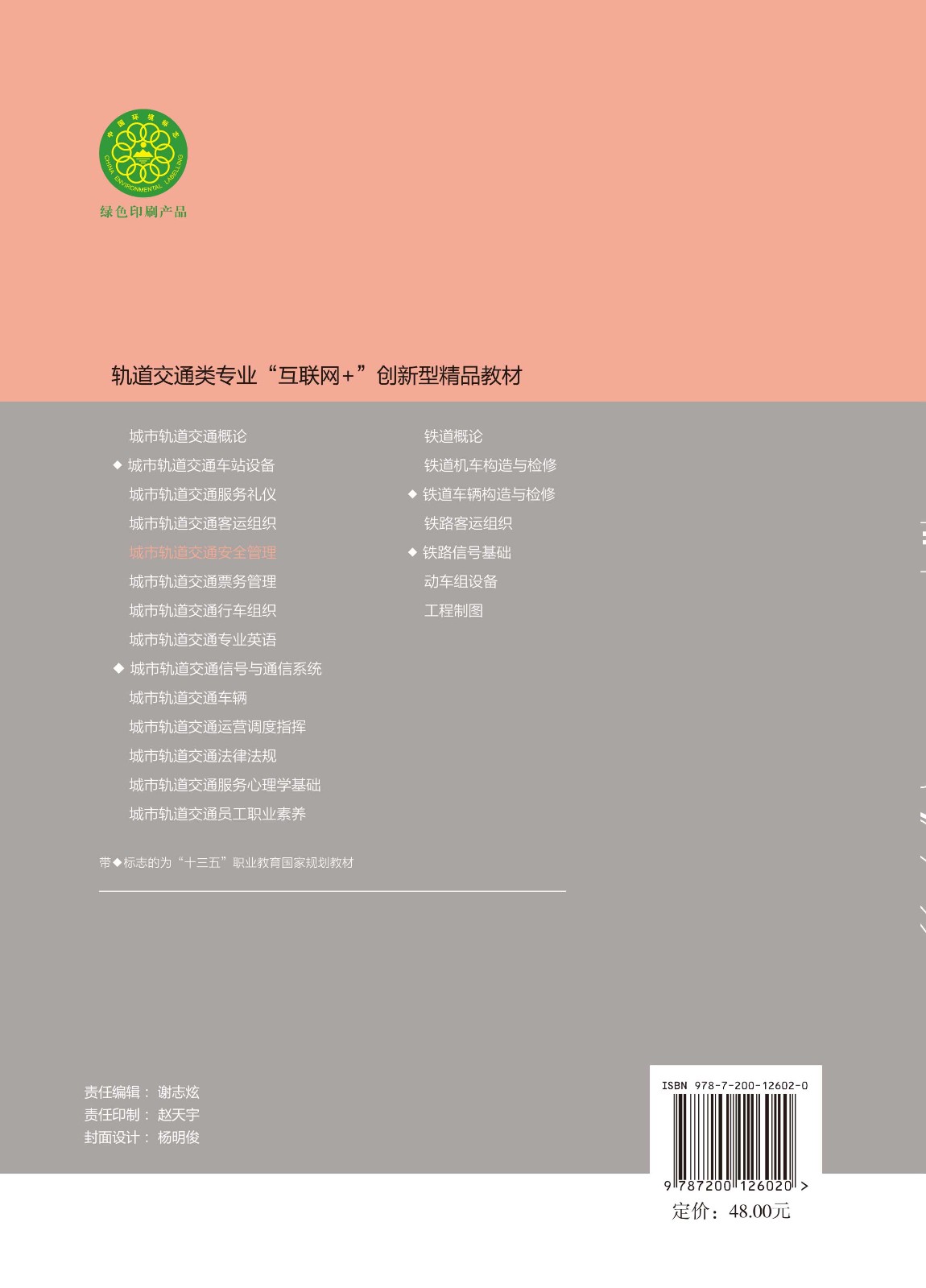 中国环境标志
CHINA ENVIRONMENTAL LABELLING
绿色印刷产品

轨道交通类专业“互联网+”创新型精品教材

城市轨道交通概论
◆ 城市轨道交通车站设备
城市轨道交通服务礼仪
城市轨道交通客运组织
城市轨道交通安全管理
城市轨道交通票务管理
城市轨道交通行车组织
城市轨道交通专业英语
◆ 城市轨道交通信号与通信系统
城市轨道交通车辆
城市轨道交通运营调度指挥
城市轨道交通法律法规
城市轨道交通服务心理学基础
城市轨道交通员工职业素养

铁道概论
铁道机车构造与检修
◆ 铁道车辆构造与检修
铁路客运组织
◆ 铁路信号基础
动车组设备
工程制图

带◆标志的为“十三五”职业教育国家规划教材

责任编辑： 谢志炫
责任印制： 赵天宇
封面设计： 杨明俊

ISBN 978-7-200-12602-0
9 787200 126020 >
定价：48.00元